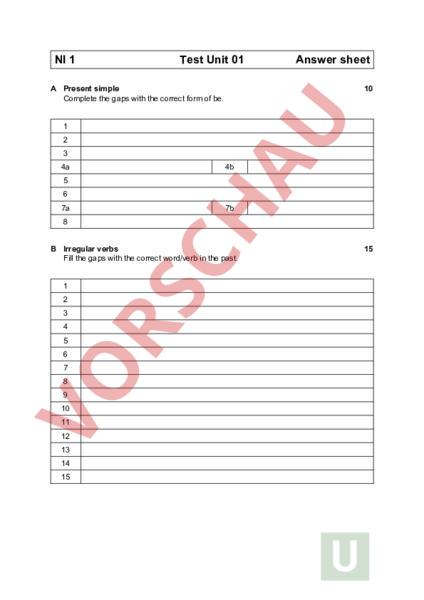 NI 1 Test Unit 01 Answer sheet

A Present simple 10
Complete the gaps with the correct form of be.

| 1 | | | |
|---|---|---|---|
| 2 | | | |
| 3 | | | |
| 4a | | 4b | |
| 5 | | | |
| 6 | | | |
| 7a | | 7b | |
| 8 | | | |

B Irregular verbs 15
Fill the gaps with the correct word/verb in the past.

| 1 | |
|---|---|
| 2 | |
| 3 | |
| 4 | |
| 5 | |
| 6 | |
| 7 | |
| 8 | |
| 9 | |
| 10 | |
| 11 | |
| 12 | |
| 13 | |
| 14 | |
| 15 | |

VORSCHAU

U